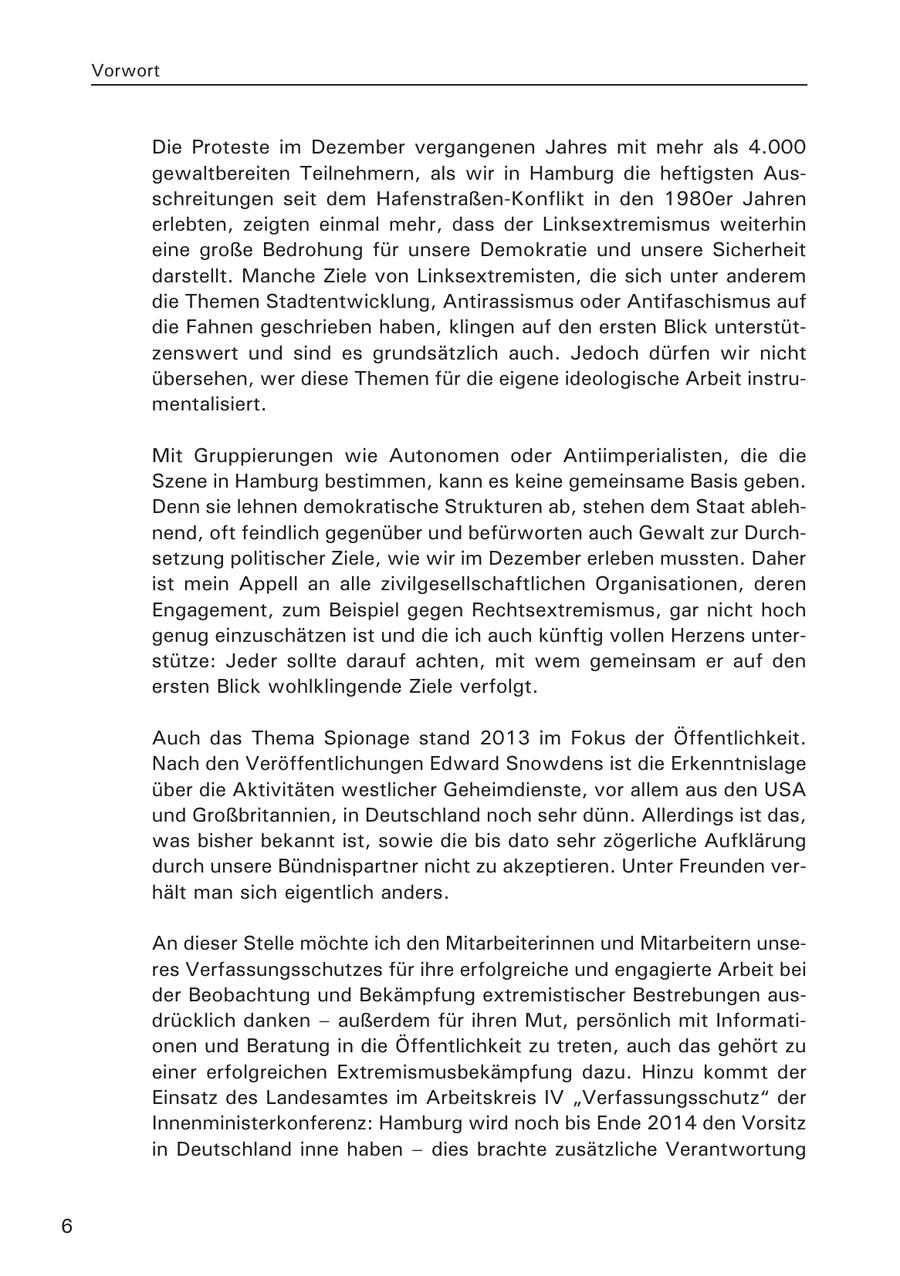 Vorwort

Die Proteste im Dezember vergangenen Jahres mit mehr als 4.000 gewaltbereiten Teilnehmern, als wir in Hamburg die heftigsten Ausschreitungen seit dem Hafenstraßen-Konflikt in den 1980er Jahren erlebten, zeigten einmal mehr, dass der Linksextremismus weiterhin eine große Bedrohung für unsere Demokratie und unsere Sicherheit darstellt. Manche Ziele von Linksextremisten, die sich unter anderem die Themen Stadtentwicklung, Antirassismus oder Antifaschismus auf die Fahnen geschrieben haben, klingen auf den ersten Blick unterstützenswert und sind es grundsätzlich auch. Jedoch dürfen wir nicht übersehen, wer diese Themen für die eigene ideologische Arbeit instrumentalisiert.

Mit Gruppierungen wie Autonomen oder Antiimperialisten, die die Szene in Hamburg bestimmen, kann es keine gemeinsame Basis geben. Denn sie lehnen demokratische Strukturen ab, stehen dem Staat ablehnend, oft feindlich gegenüber und befürworten auch Gewalt zur Durchsetzung politischer Ziele, wie wir im Dezember erleben mussten. Daher ist mein Appell an alle zivilgesellschaftlichen Organisationen, deren Engagement, zum Beispiel gegen Rechtsextremismus, gar nicht hoch genug einzuschätzen ist und die ich auch künftig vollen Herzens unterstütze: Jeder sollte darauf achten, mit wem gemeinsam er auf den ersten Blick wohlklingende Ziele verfolgt.

Auch das Thema Spionage stand 2013 im Fokus der Öffentlichkeit. Nach den Veröffentlichungen Edward Snowdens ist die Erkenntnislage über die Aktivitäten westlicher Geheimdienste, vor allem aus den USA und Großbritannien, in Deutschland noch sehr dünn. Allerdings ist das, was bisher bekannt ist, sowie die bis dato sehr zögerliche Aufklärung durch unsere Bündnispartner nicht zu akzeptieren. Unter Freunden verhält man sich eigentlich anders.

An dieser Stelle möchte ich den Mitarbeiterinnen und Mitarbeitern unseres Verfassungsschutzes für ihre erfolgreiche und engagierte Arbeit bei der Beobachtung und Bekämpfung extremistischer Bestrebungen ausdrücklich danken – außerdem für ihren Mut, persönlich mit Informationen und Beratung in die Öffentlichkeit zu treten, auch das gehört zu einer erfolgreichen Extremismusbekämpfung dazu. Hinzu kommt der Einsatz des Landesamtes im Arbeitskreis IV „Verfassungsschutz“ der Innenministerkonferenz: Hamburg wird noch bis Ende 2014 den Vorsitz in Deutschland inne haben – dies brachte zusätzliche Verantwortung

6